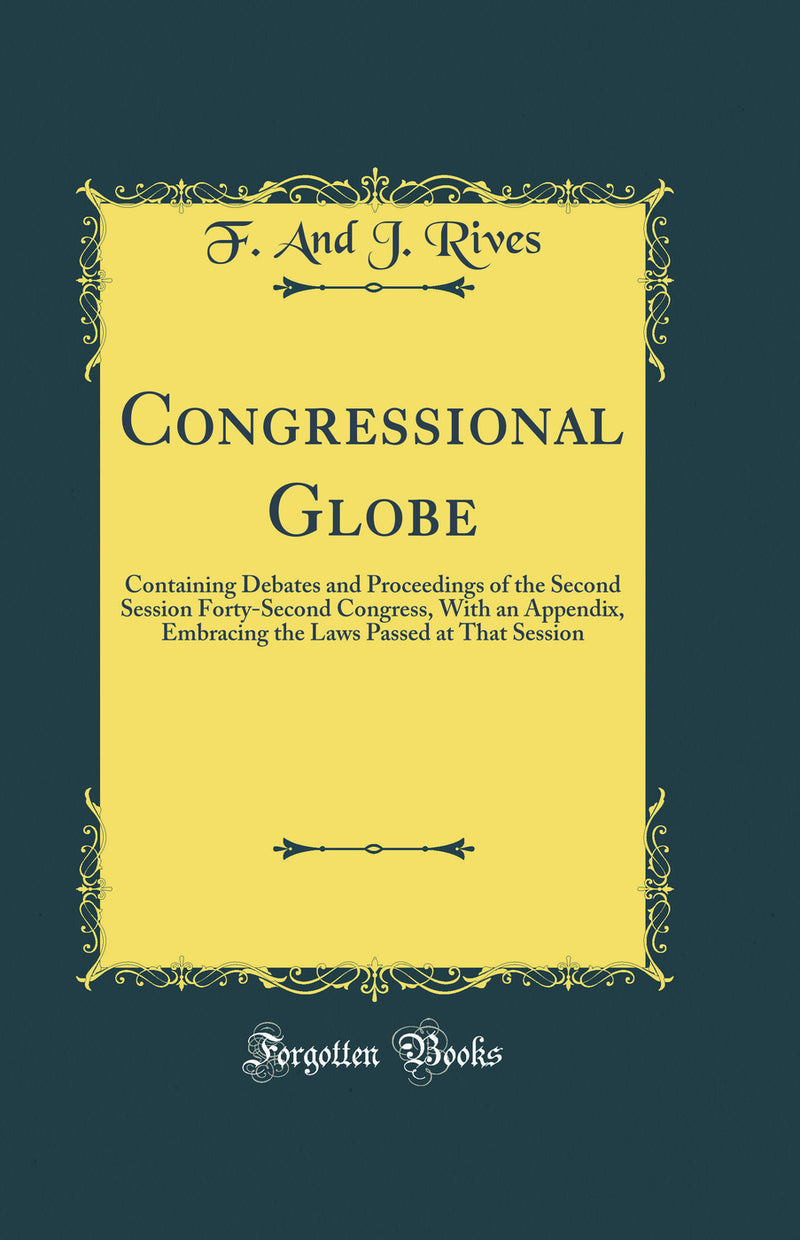 F. And J. Rives

Congressional Globe

Containing Debates and Proceedings of the Second Session Forty-Second Congress, With an Appendix, Embracing the Laws Passed at That Session

Forgotten Books